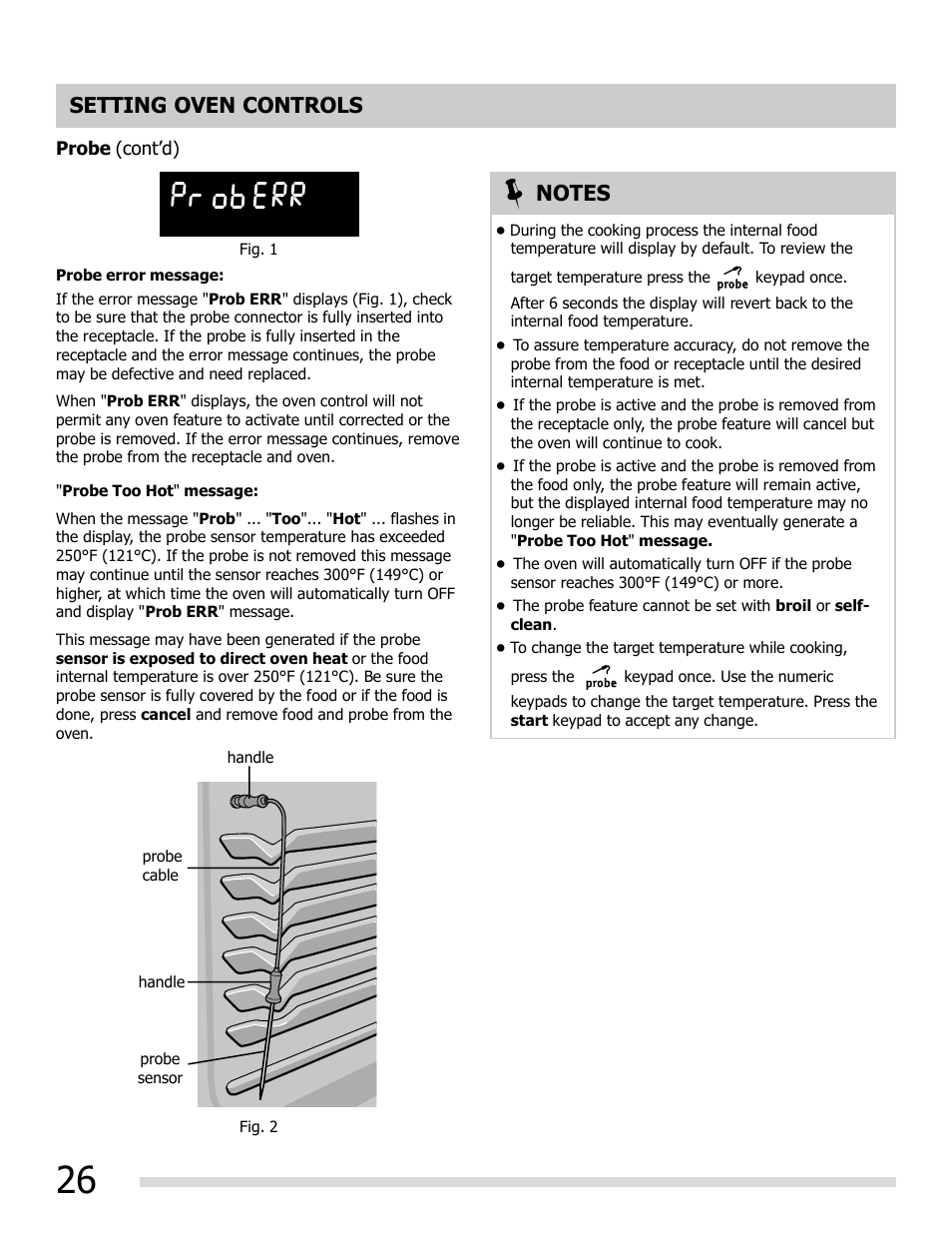 SETTING OVEN CONTROLS

Probe (cont'd)

Prob ERR

Fig. 1

Probe error message:

If the error message "Prob ERR" displays (Fig. 1), check to be sure that the probe connector is fully inserted into the receptacle. If the probe is fully inserted in the receptacle and the error message continues, the probe may be defective and need replaced.

When "Prob ERR" displays, the oven control will not permit any oven feature to activate until corrected or the probe is removed. If the error message continues, remove the probe from the receptacle and oven.

"Probe Too Hot" message:

When the message "Prob" ... "Too"... "Hot" ... flashes in the display, the probe sensor temperature has exceeded 250°F (121°C). If the probe is not removed this message may continue until the sensor reaches 300°F (149°C) or higher, at which time the oven will automatically turn OFF and display "Prob ERR" message.

This message may have been generated if the probe sensor is exposed to direct oven heat or the food internal temperature is over 250°F (121°C). Be sure the probe sensor is fully covered by the food or if the food is done, press cancel and remove food and probe from the oven.

handle

probe cable

handle

probe sensor

Fig. 2

NOTES

• During the cooking process the internal food temperature will display by default. To review the target temperature press the probe keypad once. After 6 seconds the display will revert back to the internal food temperature.

• To assure temperature accuracy, do not remove the probe from the food or receptacle until the desired internal temperature is met.

• If the probe is active and the probe is removed from the receptacle only, the probe feature will cancel but the oven will continue to cook.

• If the probe is active and the probe is removed from the food only, the probe feature will remain active, but the displayed internal food temperature may no longer be reliable. This may eventually generate a "Probe Too Hot" message.

• The oven will automatically turn OFF if the probe sensor reaches 300°F (149°C) or more.

• The probe feature cannot be set with broil or self-clean.

• To change the target temperature while cooking, press the probe keypad once. Use the numeric keypads to change the target temperature. Press the start keypad to accept any change.

26